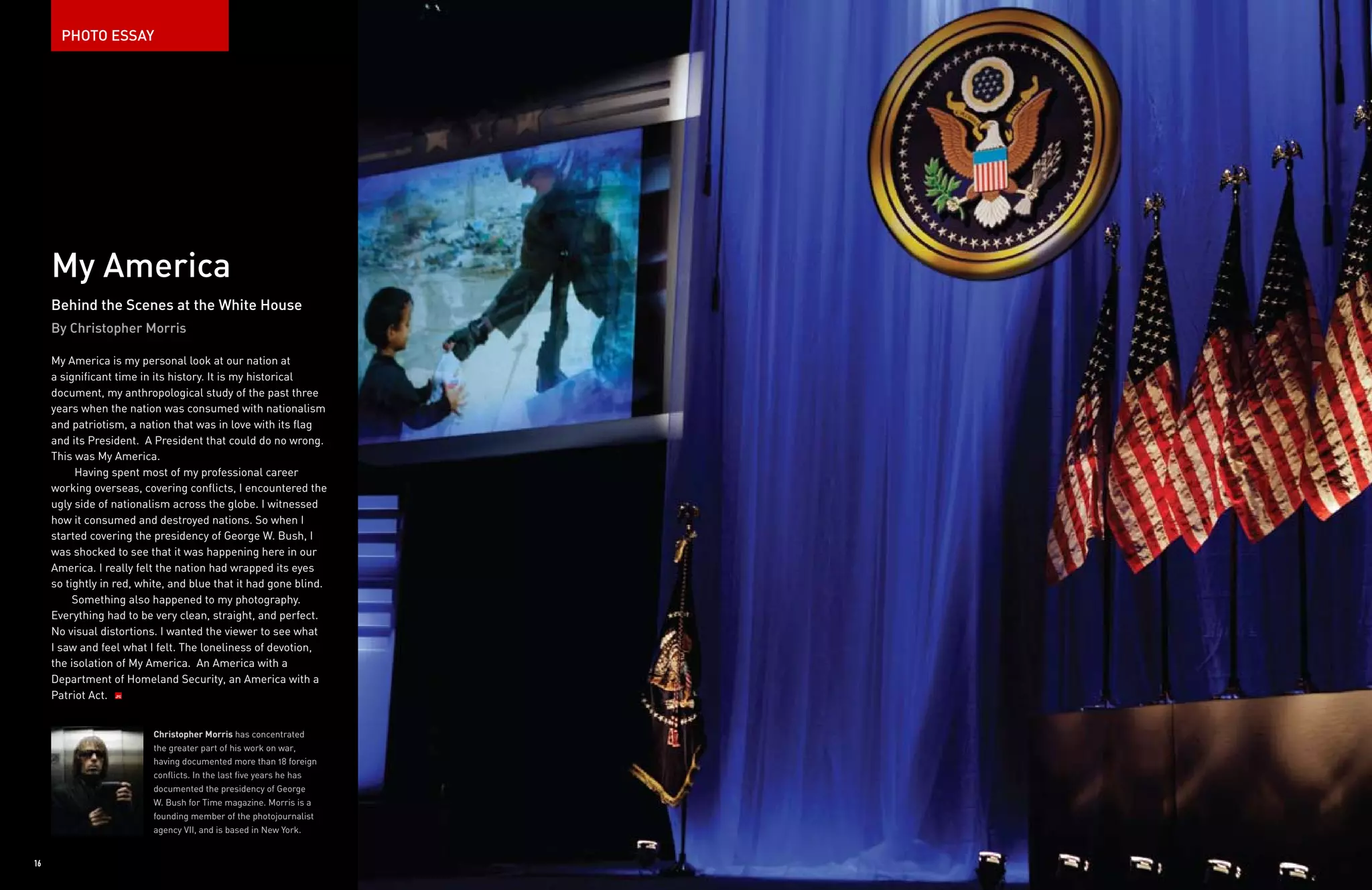 PHOTO ESSAY

My America

Behind the Scenes at the White House

By Christopher Morris

My America is my personal look at our nation at a significant time in its history. It is my historical document, my anthropological study of the past three years when the nation was consumed with nationalism and patriotism, a nation that was in love with its flag and its President. A President that could do no wrong. This was My America.

Having spent most of my professional career working overseas, covering conflicts, I encountered the ugly side of nationalism across the globe. I witnessed how it consumed and destroyed nations. So when I started covering the presidency of George W. Bush, I was shocked to see that it was happening here in our America. I really felt the nation had wrapped its eyes so tightly in red, white, and blue that it had gone blind.

Something also happened to my photography. Everything had to be very clean, straight, and perfect. No visual distortions. I wanted the viewer to see what I saw and feel what I felt. The loneliness of devotion, the isolation of My America. An America with a Department of Homeland Security, an America with a Patriot Act.

Christopher Morris has concentrated the greater part of his work on war, having documented more than 18 foreign conflicts. In the last five years he has documented the presidency of George W. Bush for Time magazine. Morris is a founding member of the photojournalist agency VII, and is based in New York.

16